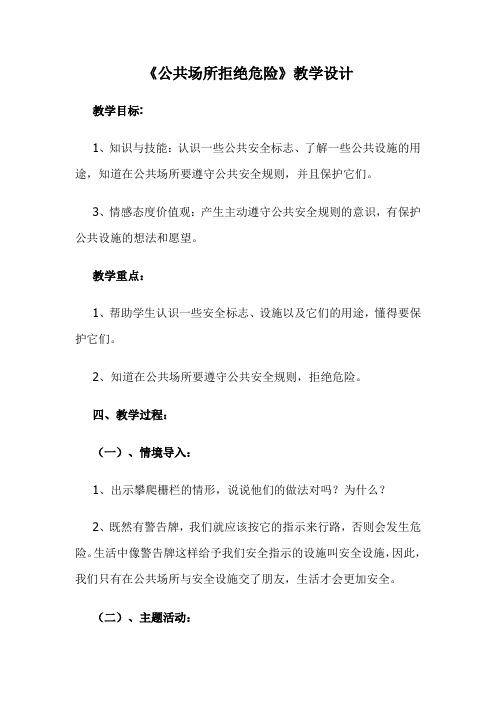 《公共场所拒绝危险》教学设计

教学目标：

1、知识与技能：认识一些公共安全标志、了解一些公共设施的用途，知道在公共场所要遵守公共安全规则，并且保护它们。

3、情感态度价值观：产生主动遵守公共安全规则的意识，有保护公共设施的想法和愿望。

教学重点：

1、帮助学生认识一些安全标志、设施以及它们的用途，懂得要保护它们。

2、知道在公共场所要遵守公共安全规则，拒绝危险。

四、教学过程：

（一）、情境导入：

1、出示攀爬栅栏的情形，说说他们的做法对吗？为什么？

2、既然有警告牌，我们就应该按它的指示来行路，否则会发生危险。生活中像警告牌这样给予我们安全指示的设施叫安全设施，因此，我们只有在公共场所与安全设施交了朋友，生活才会更加安全。

（二）、主题活动：